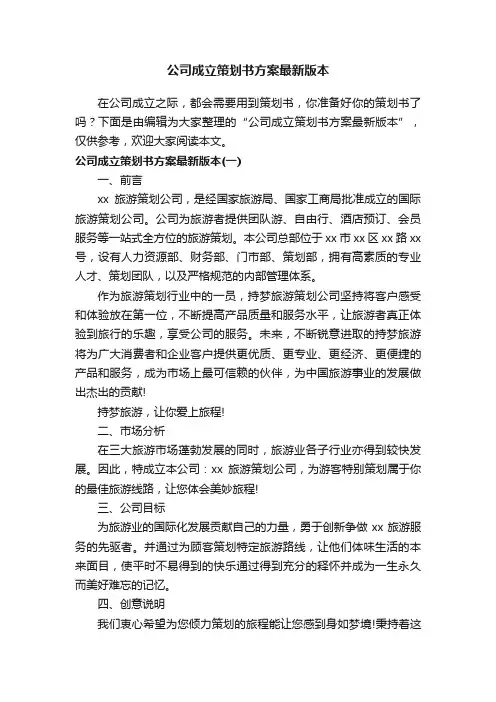 公司成立策划书方案最新版本

在公司成立之际，都会需要用到策划书，你准备好你的策划书了吗？下面是由编辑为大家整理的“公司成立策划书方案最新版本”，仅供参考，欢迎大家阅读本文。

公司成立策划书方案最新版本(一)

一、前言

xx 旅游策划公司，是经国家旅游局、国家工商局批准成立的国际旅游策划公司。公司为旅游者提供团队游、自由行、酒店预订、会员服务等一站式全方位的旅游策划。本公司总部位于 xx 市 xx 区 xx 路 xx 号，设有人力资源部、财务部、门市部、策划部，拥有高素质的专业人才、策划团队，以及严格规范的内部管理体系。

作为旅游策划行业中的一员，持梦旅游策划公司坚持将客户感受和体验放在第一位，不断提高产品质量和服务水平，让旅游者真正体验到旅行的乐趣，享受公司的服务。未来，不断锐意进取的持梦旅游将为广大消费者和企业客户提供更优质、更专业、更经济、更便捷的产品和服务，成为市场上最可信赖的伙伴，为中国旅游事业的发展做出杰出的贡献!

持梦旅游，让你爱上旅程!

二、市场分析

在三大旅游市场蓬勃发展的同时，旅游业各子行业亦得到较快发展。因此，特成立本公司：xx 旅游策划公司，为游客特别策划属于你的最佳旅游线路，让您体会美妙旅程!

三、公司目标

为旅游业的国际化发展贡献自己的力量，勇于创新争做 xx 旅游服务的先驱者。并通过为顾客策划特定旅游路线，让他们体味生活的本来面目，使平时不易得到的快乐通过得到充分的释怀并成为一生永久而美好难忘的记忆。

四、创意说明

我们衷心希望为您倾力策划的旅程能让您感到身如梦境!秉持着这